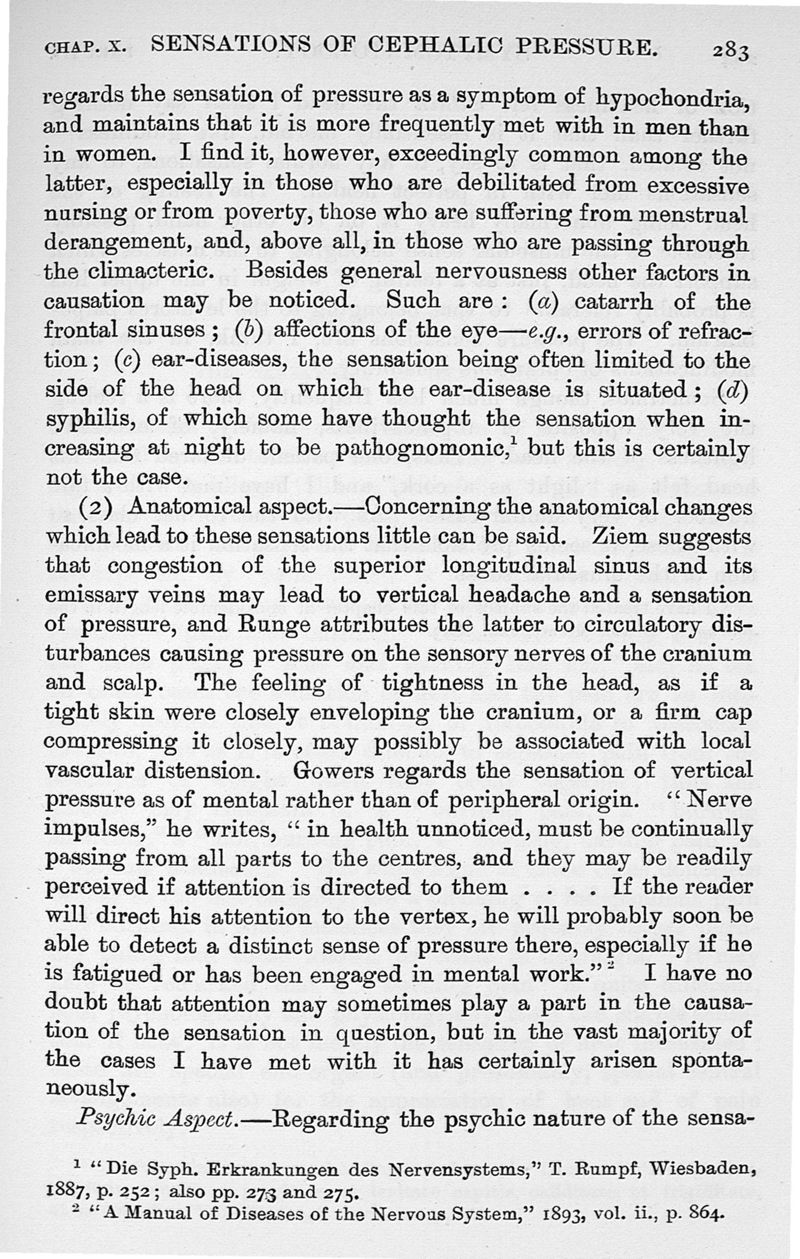 CHAP. X. SENSATIONS OF CEPHALIC PRESSURE. 283

regards the sensation of pressure as a symptom of hypochondria, and maintains that it is more frequently met with in men than in women. I find it, however, exceedingly common among the latter, especially in those who are debilitated from excessive nursing or from poverty, those who are suffering from menstrual derangement, and, above all, in those who are passing through the climacteric. Besides general nervousness other factors in causation may be noticed. Such are: (a) catarrh of the frontal sinuses; (b) affections of the eye—e.g., errors of refraction; (c) ear-diseases, the sensation being often limited to the side of the head on which the ear-disease is situated; (d) syphilis, of which some have thought the sensation when increasing at night to be pathognomonic,$^1$ but this is certainly not the case.

(2) Anatomical aspect.—Concerning the anatomical changes which lead to these sensations little can be said. Ziem suggests that congestion of the superior longitudinal sinus and its emissary veins may lead to vertical headache and a sensation of pressure, and Runge attributes the latter to circulatory disturbances causing pressure on the sensory nerves of the cranium and scalp. The feeling of tightness in the head, as if a tight skin were closely enveloping the cranium, or a firm cap compressing it closely, may possibly be associated with local vascular distension. Gowers regards the sensation of vertical pressure as of mental rather than of peripheral origin. "Nerve impulses," he writes, "in health unnoticed, must be continually passing from all parts to the centres, and they may be readily perceived if attention is directed to them . . . . If the reader will direct his attention to the vertex, he will probably soon be able to detect a distinct sense of pressure there, especially if he is fatigued or has been engaged in mental work."$^2$ I have no doubt that attention may sometimes play a part in the causation of the sensation in question, but in the vast majority of the cases I have met with it has certainly arisen spontaneously.

Psychic Aspect.—Regarding the psychic nature of the sensa-

$^1$ "Die Syph. Erkrankungen des Nervensystems," T. Rumpf, Wiesbaden, 1887, p. 252; also pp. 273 and 275.
$^2$ "A Manual of Diseases of the Nervous System," 1893, vol. ii., p. 864.